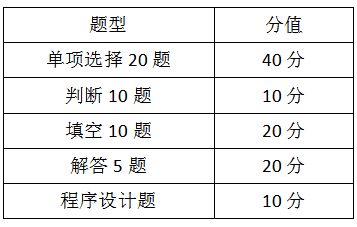 | 题型 | 分值 |
|---|---|
| 单项选择 20 题 | 40 分 |
| 判断 10 题 | 10 分 |
| 填空 10 题 | 20 分 |
| 解答 5 题 | 20 分 |
| 程序设计题 | 10 分 |